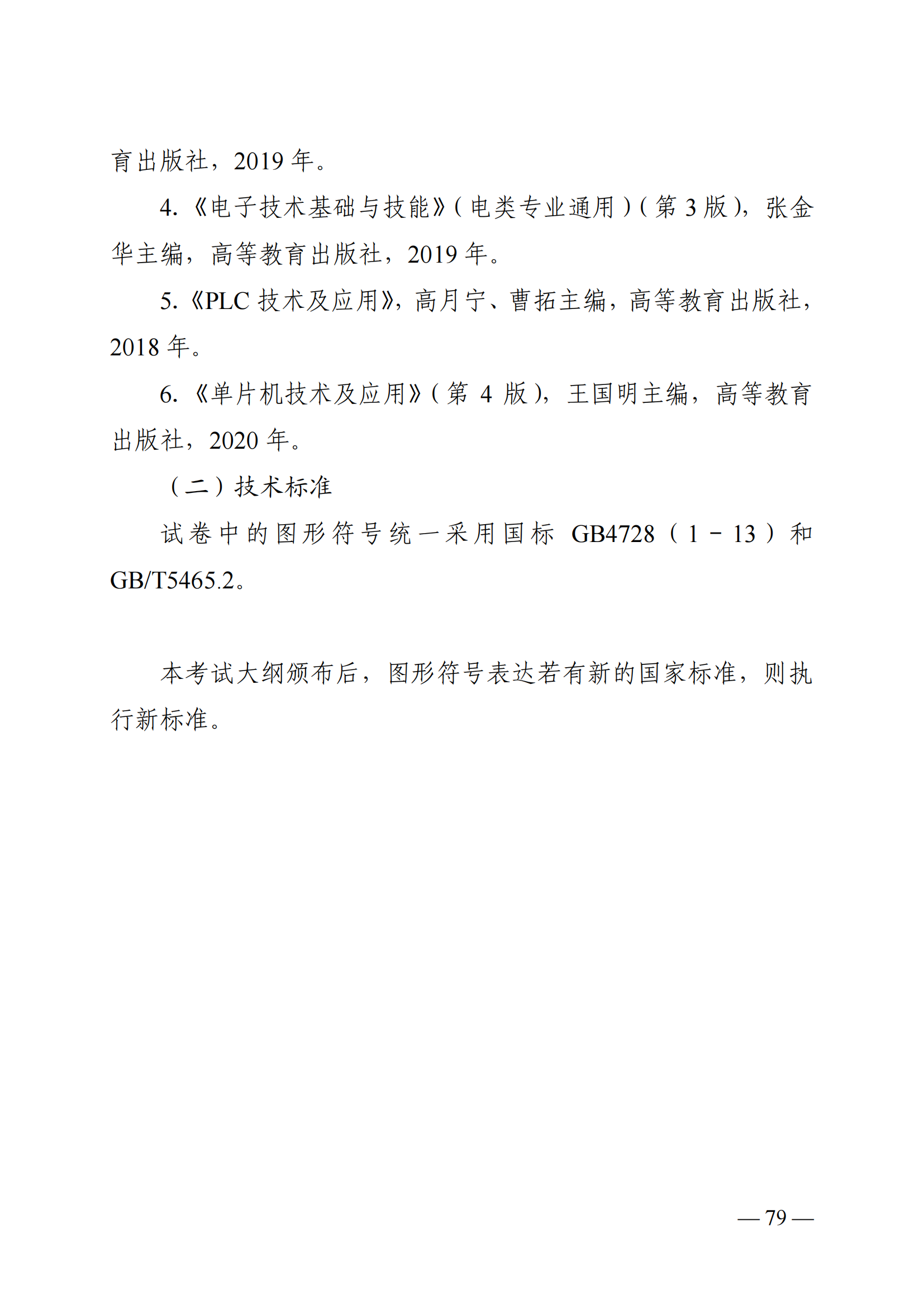 育出版社，2019 年。

4.《电子技术基础与技能》(电类专业通用)(第 3 版)，张金华主编，高等教育出版社，2019 年。

5.《PLC 技术及应用》，高月宁、曹拓主编，高等教育出版社，2018 年。

6.《单片机技术及应用》(第 4 版)，王国明主编，高等教育出版社，2020 年。

（二）技术标准

试卷中的图形符号统一采用国标 GB4728（1－13）和 GB/T5465.2。

本考试大纲颁布后，图形符号表达若有新的国家标准，则执行新标准。

— 79 —